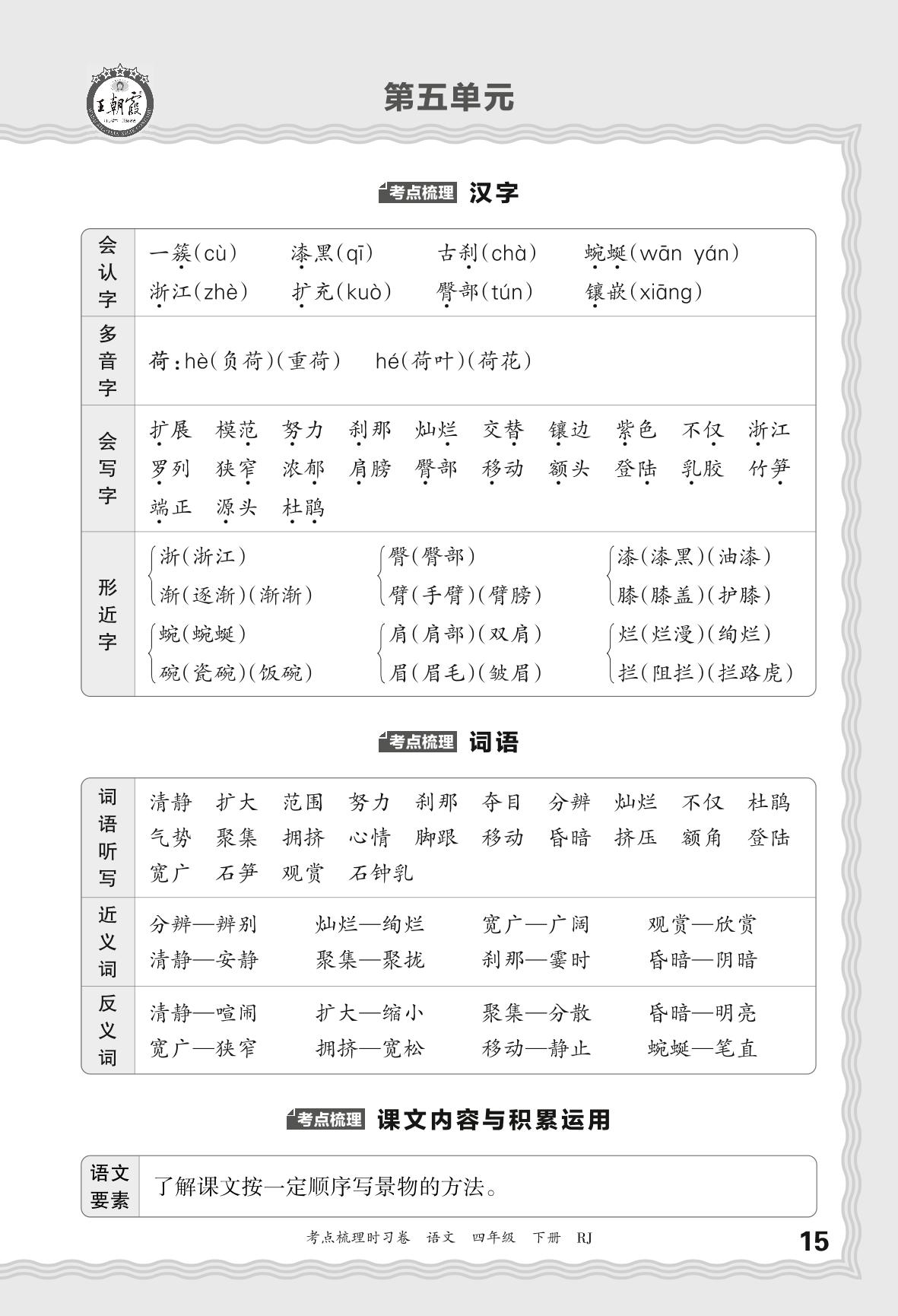 王朝霞

第五单元

考点梳理 汉字

| 会认字 | 一簇(cù) 漆黑(qī) 古刹(chà) 蜿蜒(wān yán) 浙江(zhè) 扩充(kuò) 臀部(tún) 镶嵌(xiāng) |
|---|---|
| 多音字 | 荷：hè(负荷)(重荷) hé(荷叶)(荷花) |
| 会写字 | 扩展 模范 努力 刹那 灿烂 交替 镶边 紫色 不仅 浙江 罗列 狭窄 浓郁 肩膀 臀部 移动 额头 登陆 乳胶 竹笋 端正 源头 杜鹃 |
| 形近字 | 浙(浙江) 渐(逐渐)(渐渐) 臀(臀部) 臂(手臂)(臂膀) 漆(漆黑)(油漆) 膝(膝盖)(护膝) 蜿(蜿蜒) 碗(瓷碗)(饭碗) 肩(肩部)(双肩) 眉(眉毛)(皱眉) 烂(烂漫)(绚烂) 拦(阻拦)(拦路虎) |

考点梳理 词语

| 词语听写 | 清静 扩大 范围 努力 刹那 夺目 分辨 灿烂 不仅 杜鹃 气势 聚集 拥挤 心情 脚跟 移动 昏暗 挤压 额角 登陆 宽广 石笋 观赏 石钟乳 |
|---|---|
| 近义词 | 分辨—辨别 灿烂—绚烂 宽广—广阔 观赏—欣赏 清静—安静 聚集—聚拢 刹那—霎时 昏暗—阴暗 |
| 反义词 | 清静—喧闹 扩大—缩小 聚集—分散 昏暗—明亮 宽广—狭窄 拥挤—宽松 移动—静止 蜿蜒—笔直 |

考点梳理 课文内容与积累运用

| 语文要素 | 了解课文按一定顺序写景物的方法。 |
|---|---|

考点梳理时习卷 语文 四年级 下册 RJ 15